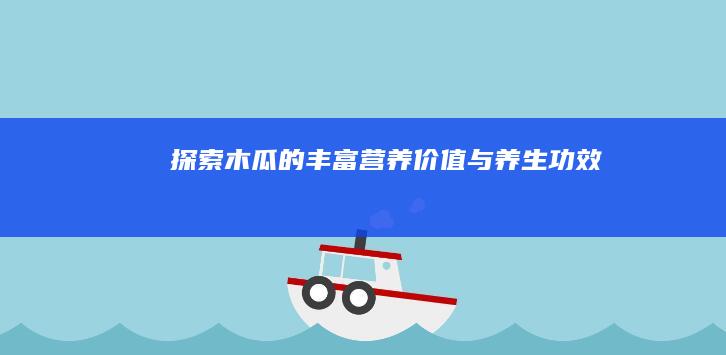 探索木瓜的丰富营养价值与养生功效